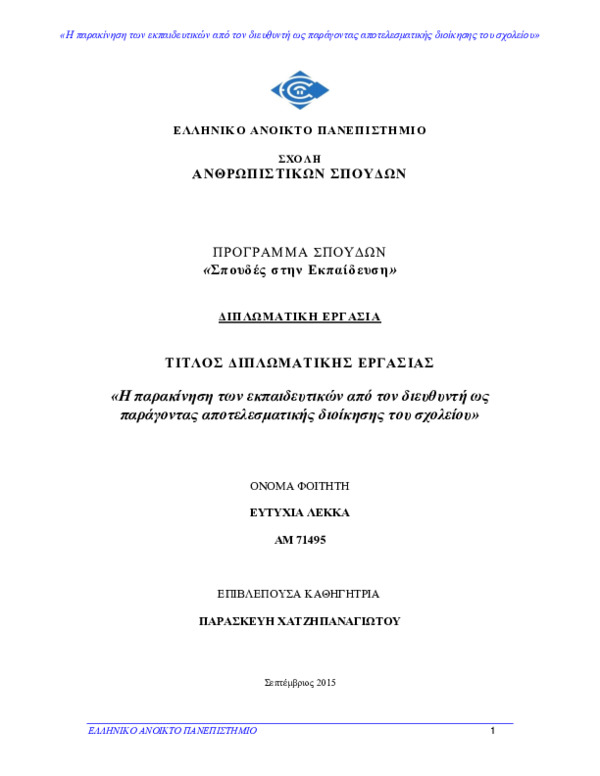 «Η παρακίνηση των εκπαιδευτικών από τον διευθυντή ως παράγοντας αποτελεσματικής διοίκησης του σχολείου»

ΕΛΛΗΝΙΚΟ ΑΝΟΙΚΤΟ ΠΑΝΕΠΙΣΤΗΜΙΟ

ΣΧΟΛΗ
ΑΝΘΡΩΠΙΣΤΙΚΩΝ ΣΠΟΥΔΩΝ

ΠΡΟΓΡΑΜΜΑ ΣΠΟΥΔΩΝ
«Σπουδές στην Εκπαίδευση»

ΔΙΠΛΩΜΑΤΙΚΗ ΕΡΓΑΣΙΑ

ΤΙΤΛΟΣ ΔΙΠΛΩΜΑΤΙΚΗΣ ΕΡΓΑΣΙΑΣ

«Η παρακίνηση των εκπαιδευτικών από τον διευθυντή ως παράγοντας αποτελεσματικής διοίκησης του σχολείου»

ΟΝΟΜΑ ΦΟΙΤΗΤΗ

ΕΥΤΥΧΙΑ ΛΕΚΚΑ

ΑΜ 71495

ΕΠΙΒΛΕΠΟΥΣΑ ΚΑΘΗΓΗΤΡΙΑ

ΠΑΡΑΣΚΕΥΗ ΧΑΤΖΗΠΑΝΑΓΙΩΤΟΥ

Σεπτέμβριος 2015

ΕΛΛΗΝΙΚΟ ΑΝΟΙΚΤΟ ΠΑΝΕΠΙΣΤΗΜΙΟ 1